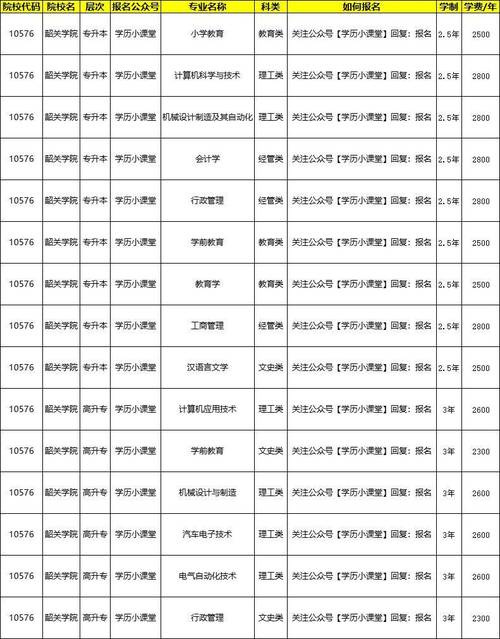 | 院校代码 | 院校名 | 层次 | 报名公众号 | 专业名称 | 科类 | 如何报名 | 学制 | 学费/年 |
|---|---|---|---|---|---|---|---|---|
| 10576 | 韶关学院 | 专升本 | 学历小课堂 | 小学教育 | 教育类 | 关注公众号【学历小课堂】回复：报名 | 2.5年 | 2500 |
| 10576 | 韶关学院 | 专升本 | 学历小课堂 | 计算机科学与技术 | 理工类 | 关注公众号【学历小课堂】回复：报名 | 2.5年 | 2800 |
| 10576 | 韶关学院 | 专升本 | 学历小课堂 | 机械设计制造及其自动化 | 理工类 | 关注公众号【学历小课堂】回复：报名 | 2.5年 | 2800 |
| 10576 | 韶关学院 | 专升本 | 学历小课堂 | 会计学 | 经管类 | 关注公众号【学历小课堂】回复：报名 | 2.5年 | 2800 |
| 10576 | 韶关学院 | 专升本 | 学历小课堂 | 行政管理 | 经管类 | 关注公众号【学历小课堂】回复：报名 | 2.5年 | 2800 |
| 10576 | 韶关学院 | 专升本 | 学历小课堂 | 学前教育 | 教育类 | 关注公众号【学历小课堂】回复：报名 | 2.5年 | 2500 |
| 10576 | 韶关学院 | 专升本 | 学历小课堂 | 教育学 | 教育类 | 关注公众号【学历小课堂】回复：报名 | 2.5年 | 2500 |
| 10576 | 韶关学院 | 专升本 | 学历小课堂 | 工商管理 | 经管类 | 关注公众号【学历小课堂】回复：报名 | 2.5年 | 2800 |
| 10576 | 韶关学院 | 专升本 | 学历小课堂 | 汉语言文学 | 文史类 | 关注公众号【学历小课堂】回复：报名 | 2.5年 | 2500 |
| 10576 | 韶关学院 | 高升专 | 学历小课堂 | 计算机应用技术 | 理工类 | 关注公众号【学历小课堂】回复：报名 | 3年 | 2600 |
| 10576 | 韶关学院 | 高升专 | 学历小课堂 | 学前教育 | 文史类 | 关注公众号【学历小课堂】回复：报名 | 3年 | 2300 |
| 10576 | 韶关学院 | 高升专 | 学历小课堂 | 机械设计与制造 | 理工类 | 关注公众号【学历小课堂】回复：报名 | 3年 | 2600 |
| 10576 | 韶关学院 | 高升专 | 学历小课堂 | 汽车电子技术 | 理工类 | 关注公众号【学历小课堂】回复：报名 | 3年 | 2600 |
| 10576 | 韶关学院 | 高升专 | 学历小课堂 | 电气自动化技术 | 理工类 | 关注公众号【学历小课堂】回复：报名 | 3年 | 2600 |
| 10576 | 韶关学院 | 高升专 | 学历小课堂 | 行政管理 | 文史类 | 关注公众号【学历小课堂】回复：报名 | 3年 | 2300 |